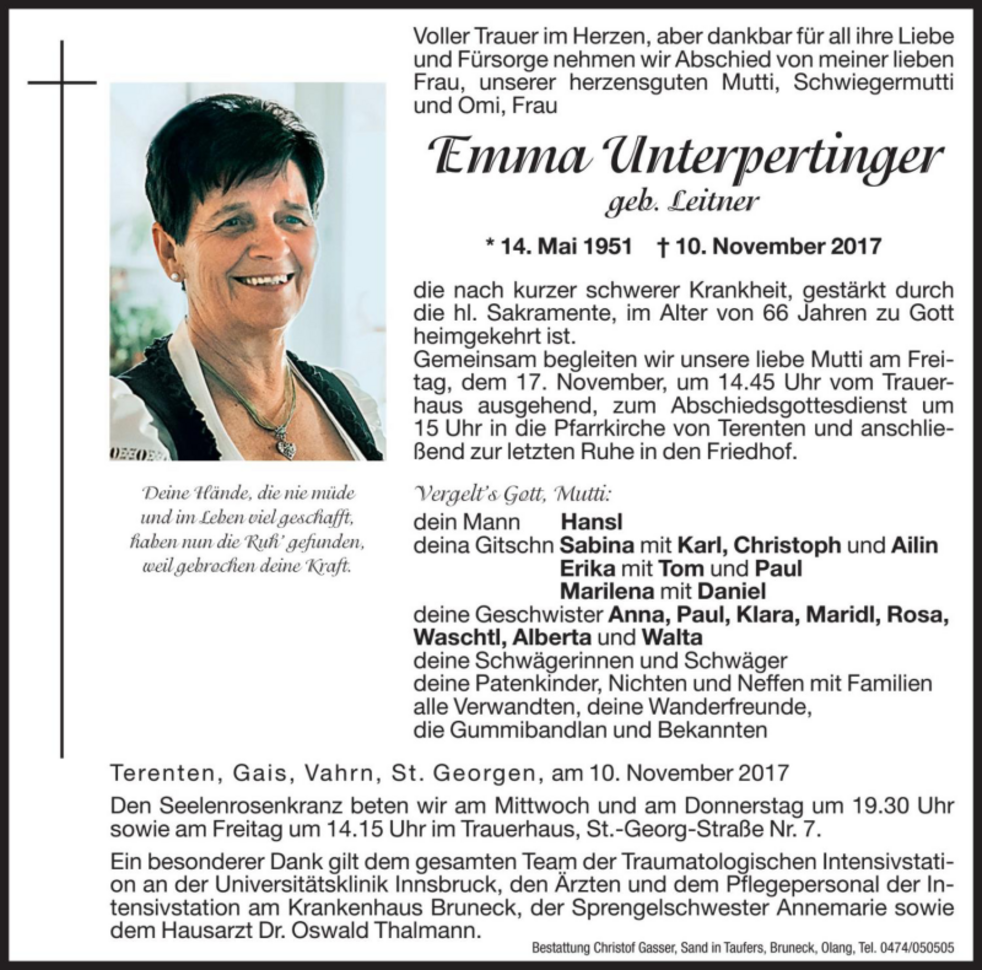 Voller Trauer im Herzen, aber dankbar für all ihre Liebe und Fürsorge nehmen wir Abschied von meiner lieben Frau, unserer herzensguten Mutti, Schwiegermutti und Omi, Frau

Emma Unterpertinger
geb. Leitner

* 14. Mai 1951 † 10. November 2017

die nach kurzer schwerer Krankheit, gestärkt durch die hl. Sakramente, im Alter von 66 Jahren zu Gott heimgekehrt ist.
Gemeinsam begleiten wir unsere liebe Mutti am Freitag, dem 17. November, um 14.45 Uhr vom Trauerhaus ausgehend, zum Abschiedsgottesdienst um 15 Uhr in die Pfarrkirche von Terenten und anschließend zur letzten Ruhe in den Friedhof.

Deine Hände, die nie müde und im Leben viel geschafft, haben nun die Ruh' gefunden, weil gebrochen deine Kraft.

Vergelt's Gott, Mutti:
dein Mann Hansl
deina Gitschn Sabina mit Karl, Christoph und Ailin
Erika mit Tom und Paul
Marilena mit Daniel
deine Geschwister Anna, Paul, Klara, Maridl, Rosa, Waschtl, Alberta und Walta
deine Schwägerinnen und Schwäger
deine Patenkinder, Nichten und Neffen mit Familien
alle Verwandten, deine Wanderfreunde,
die Gummibandlan und Bekannten

Terenten, Gais, Vahrn, St. Georgen, am 10. November 2017

Den Seelenrosenkranz beten wir am Mittwoch und am Donnerstag um 19.30 Uhr sowie am Freitag um 14.15 Uhr im Trauerhaus, St.-Georg-Straße Nr. 7.

Ein besonderer Dank gilt dem gesamten Team der Traumatologischen Intensivstation an der Universitätsklinik Innsbruck, den Ärzten und dem Pflegepersonal der Intensivstation am Krankenhaus Bruneck, der Sprengelschwester Annemarie sowie dem Hausarzt Dr. Oswald Thalmann.

Bestattung Christof Gasser, Sand in Taufers, Bruneck, Olang, Tel. 0474/050505